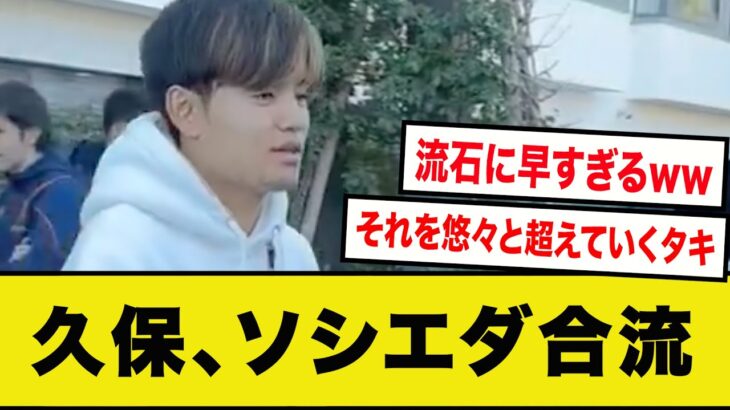 流石に早すぎるww

それを悠々と超えていくタキ

久保、ソシエダ合流